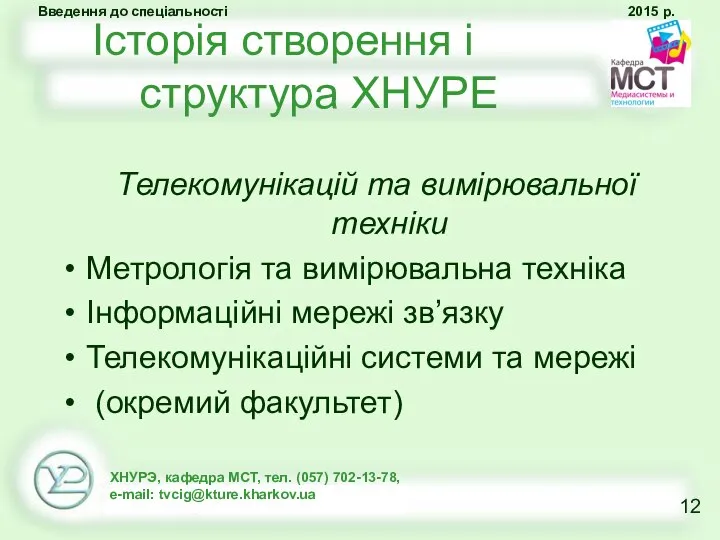 Введення до спеціальності

2015 р.

Історія створення і структура ХНУРЕ

Кафедра МСТ Медиасистемы и технологии

Телекомунікацій та вимірювальної техніки

• Метрологія та вимірювальна техніка
• Інформаційні мережі зв’язку
• Телекомунікаційні системи та мережі
• (окремий факультет)

ХНУРЭ, кафедра МСТ, тел. (057) 702-13-78,
e-mail: tvcig@kture.kharkov.ua

12